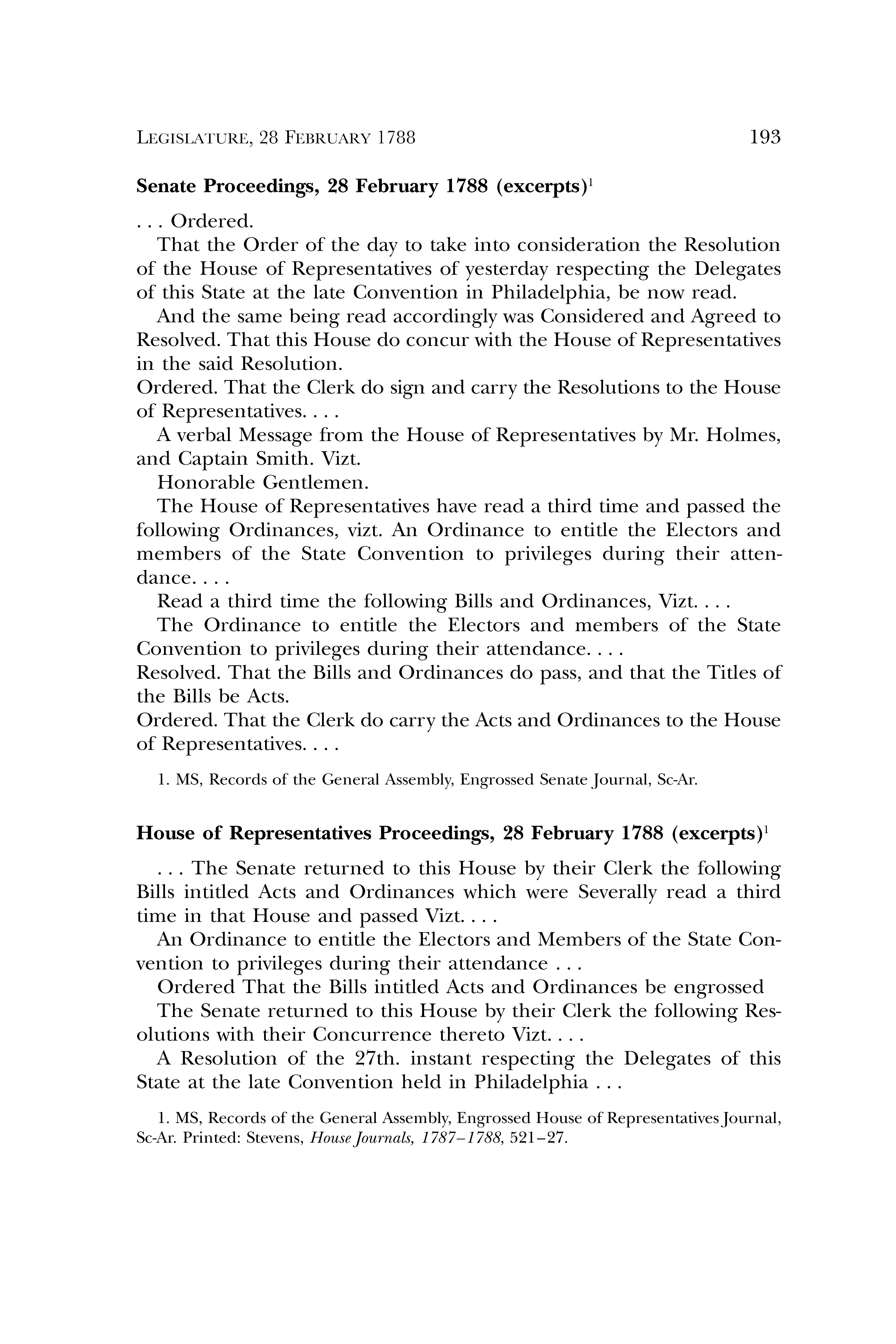 LEGISLATURE, 28 FEBRUARY 1788 193

Senate Proceedings, 28 February 1788 (excerpts)$^1$

. . . Ordered.

That the Order of the day to take into consideration the Resolution of the House of Representatives of yesterday respecting the Delegates of this State at the late Convention in Philadelphia, be now read.

And the same being read accordingly was Considered and Agreed to Resolved. That this House do concur with the House of Representatives in the said Resolution.

Ordered. That the Clerk do sign and carry the Resolutions to the House of Representatives. . . .

A verbal Message from the House of Representatives by Mr. Holmes, and Captain Smith. Vizt.

Honorable Gentlemen.

The House of Representatives have read a third time and passed the following Ordinances, vizt. An Ordinance to entitle the Electors and members of the State Convention to privileges during their attendance. . . .

Read a third time the following Bills and Ordinances, Vizt. . . .

The Ordinance to entitle the Electors and members of the State Convention to privileges during their attendance. . . .

Resolved. That the Bills and Ordinances do pass, and that the Titles of the Bills be Acts.

Ordered. That the Clerk do carry the Acts and Ordinances to the House of Representatives. . . .

1. MS, Records of the General Assembly, Engrossed Senate Journal, Sc-Ar.

House of Representatives Proceedings, 28 February 1788 (excerpts)$^1$

. . . The Senate returned to this House by their Clerk the following Bills intitled Acts and Ordinances which were Severally read a third time in that House and passed Vizt. . . .

An Ordinance to entitle the Electors and Members of the State Convention to privileges during their attendance . . .

Ordered That the Bills intitled Acts and Ordinances be engrossed

The Senate returned to this House by their Clerk the following Resolutions with their Concurrence thereto Vizt. . . .

A Resolution of the 27th. instant respecting the Delegates of this State at the late Convention held in Philadelphia . . .

1. MS, Records of the General Assembly, Engrossed House of Representatives Journal, Sc-Ar. Printed: Stevens, House Journals, 1787–1788, 521–27.